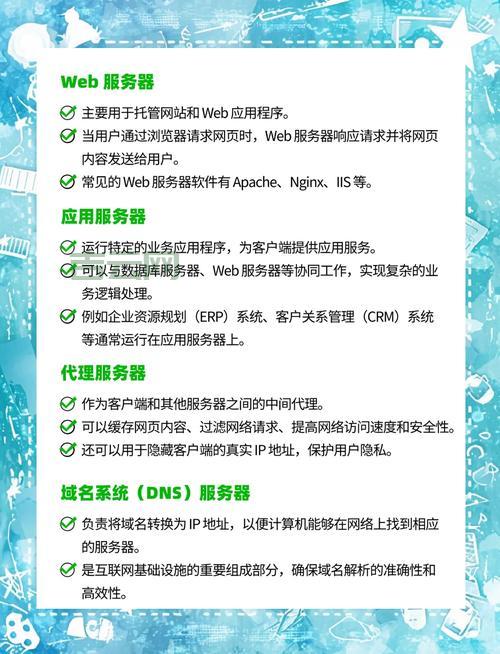 Web 服务器

主要用于托管网站和 Web 应用程序。

当用户通过浏览器请求网页时，Web 服务器响应请求并将网页内容发送给用户。

常见的 Web 服务器软件有 Apache、Nginx、IIS 等。

应用服务器

运行特定的业务应用程序，为客户端提供应用服务。

可以与数据库服务器、Web 服务器等协同工作，实现复杂的业务逻辑处理。

例如企业资源规划（ERP）系统、客户关系管理（CRM）系统等通常运行在应用服务器上。

代理服务器

作为客户端和其他服务器之间的中间代理。

可以缓存网页内容、过滤网络请求、提高网络访问速度和安全性。

还可以用于隐藏客户端的真实 IP 地址，保护用户隐私。

域名系统（DNS）服务器

负责将域名转换为 IP 地址，以便计算机能够在网络上找到相应的服务器。

是互联网基础设施的重要组成部分，确保域名解析的准确性和高效性。